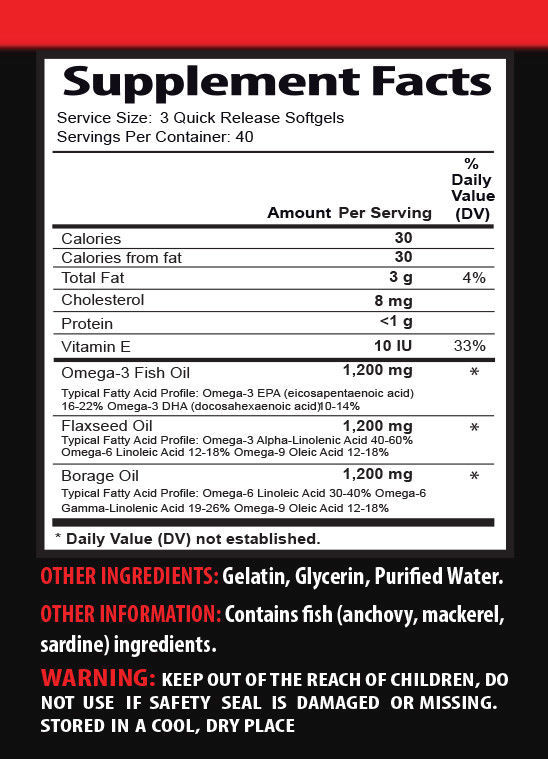 Supplement Facts
Service Size: 3 Quick Release Softgels
Servings Per Container: 40

| | Amount Per Serving | % Daily Value (DV) |
|---|---|---|
| Calories | 30 | |
| Calories from fat | 30 | |
| Total Fat | 3 g | 4% |
| Cholesterol | 8 mg | |
| Protein | <1 g | |
| Vitamin E | 10 IU | 33% |
| Omega-3 Fish Oil<br>Typical Fatty Acid Profile: Omega-3 EPA (eicosapentaenoic acid) 16-22% Omega-3 DHA (docosahexaenoic acid)10-14% | 1,200 mg | * |
| Flaxseed Oil<br>Typical Fatty Acid Profile: Omega-3 Alpha-Linolenic Acid 40-60% Omega-6 Linoleic Acid 12-18% Omega-9 Oleic Acid 12-18% | 1,200 mg | * |
| Borage Oil<br>Typical Fatty Acid Profile: Omega-6 Linoleic Acid 30-40% Omega-6 Gamma-Linolenic Acid 19-26% Omega-9 Oleic Acid 12-18% | 1,200 mg | * |

* Daily Value (DV) not established.

OTHER INGREDIENTS: Gelatin, Glycerin, Purified Water.

OTHER INFORMATION: Contains fish (anchovy, mackerel, sardine) ingredients.

WARNING: KEEP OUT OF THE REACH OF CHILDREN, DO NOT USE IF SAFETY SEAL IS DAMAGED OR MISSING. STORED IN A COOL, DRY PLACE